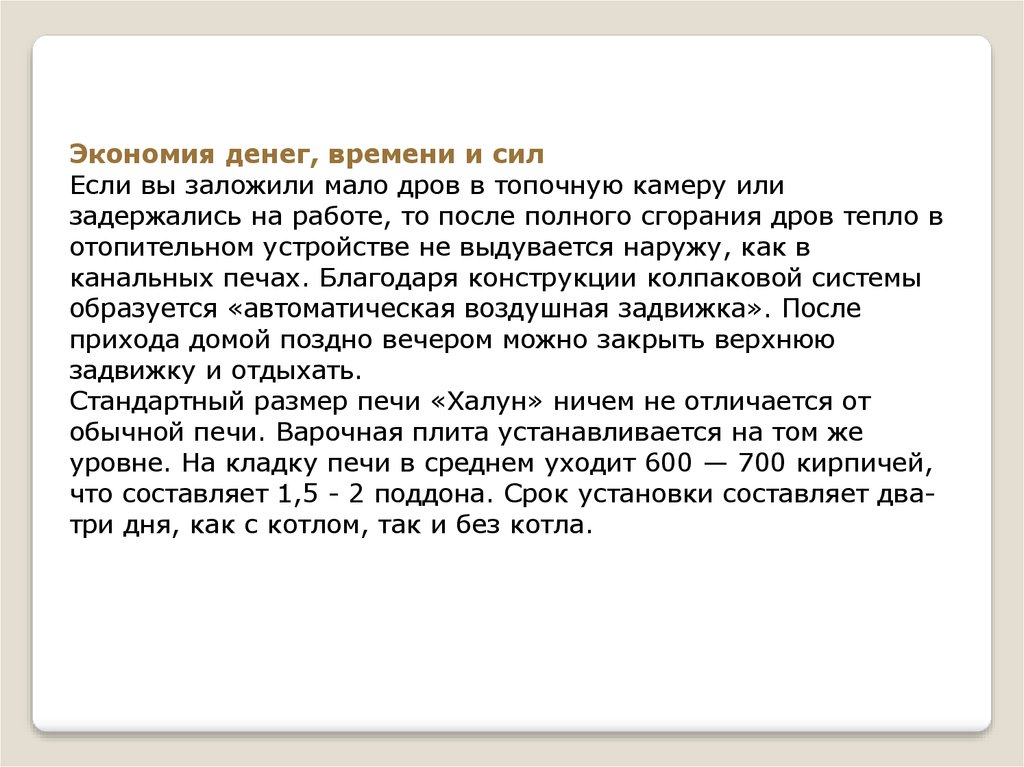 Экономия денег, времени и сил
Если вы заложили мало дров в топочную камеру или задержались на работе, то после полного сгорания дров тепло в отопительном устройстве не выдувается наружу, как в канальных печах. Благодаря конструкции колпаковой системы образуется «автоматическая воздушная задвижка». После прихода домой поздно вечером можно закрыть верхнюю задвижку и отдыхать.
Стандартный размер печи «Халун» ничем не отличается от обычной печи. Варочная плита устанавливается на том же уровне. На кладку печи в среднем уходит 600 — 700 кирпичей, что составляет 1,5 - 2 поддона. Срок установки составляет два-три дня, как с котлом, так и без котла.